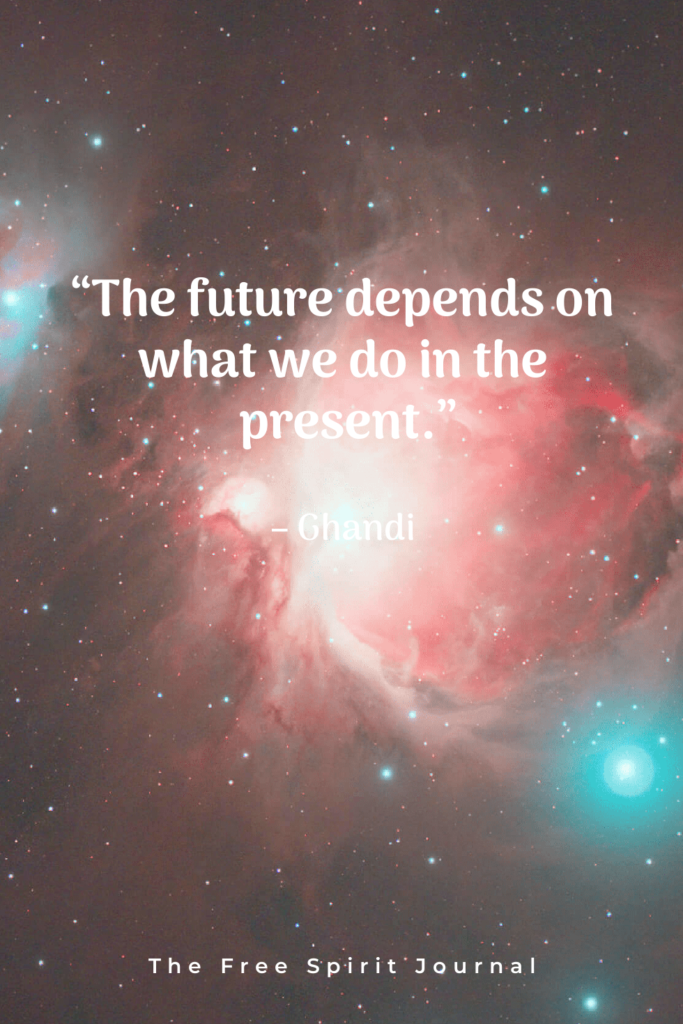 “The future depends on what we do in the present.”

– Ghandi

The Free Spirit Journal